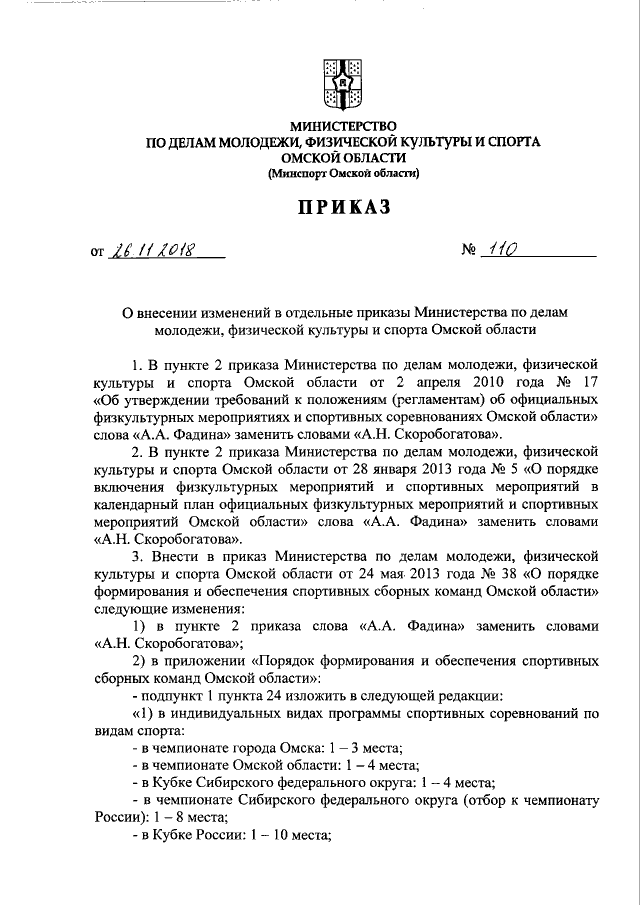 МИНИСТЕРСТВО
ПО ДЕЛАМ МОЛОДЕЖИ, ФИЗИЧЕСКОЙ КУЛЬТУРЫ И СПОРТА
ОМСКОЙ ОБЛАСТИ
(Минспорт Омской области)

ПРИКАЗ

от 26.11.2018 № 110

О внесении изменений в отдельные приказы Министерства по делам молодежи, физической культуры и спорта Омской области

1. В пункте 2 приказа Министерства по делам молодежи, физической культуры и спорта Омской области от 2 апреля 2010 года № 17 «Об утверждении требований к положениям (регламентам) об официальных физкультурных мероприятиях и спортивных соревнованиях Омской области» слова «А.А. Фадина» заменить словами «А.Н. Скоробогатова».

2. В пункте 2 приказа Министерства по делам молодежи, физической культуры и спорта Омской области от 28 января 2013 года № 5 «О порядке включения физкультурных мероприятий и спортивных мероприятий в календарный план официальных физкультурных мероприятий и спортивных мероприятий Омской области» слова «А.А. Фадина» заменить словами «А.Н. Скоробогатова».

3. Внести в приказ Министерства по делам молодежи, физической культуры и спорта Омской области от 24 мая 2013 года № 38 «О порядке формирования и обеспечения спортивных сборных команд Омской области» следующие изменения:

1) в пункте 2 приказа слова «А.А. Фадина» заменить словами «А.Н. Скоробогатова»;

2) в приложении «Порядок формирования и обеспечения спортивных сборных команд Омской области»:

- подпункт 1 пункта 24 изложить в следующей редакции:

«1) в индивидуальных видах программы спортивных соревнований по видам спорта:

- в чемпионате города Омска: 1 – 3 места;

- в чемпионате Омской области: 1 – 4 места;

- в Кубке Сибирского федерального округа: 1 – 4 места;

- в чемпионате Сибирского федерального округа (отбор к чемпионату России): 1 – 8 места;

- в Кубке России: 1 – 10 места;